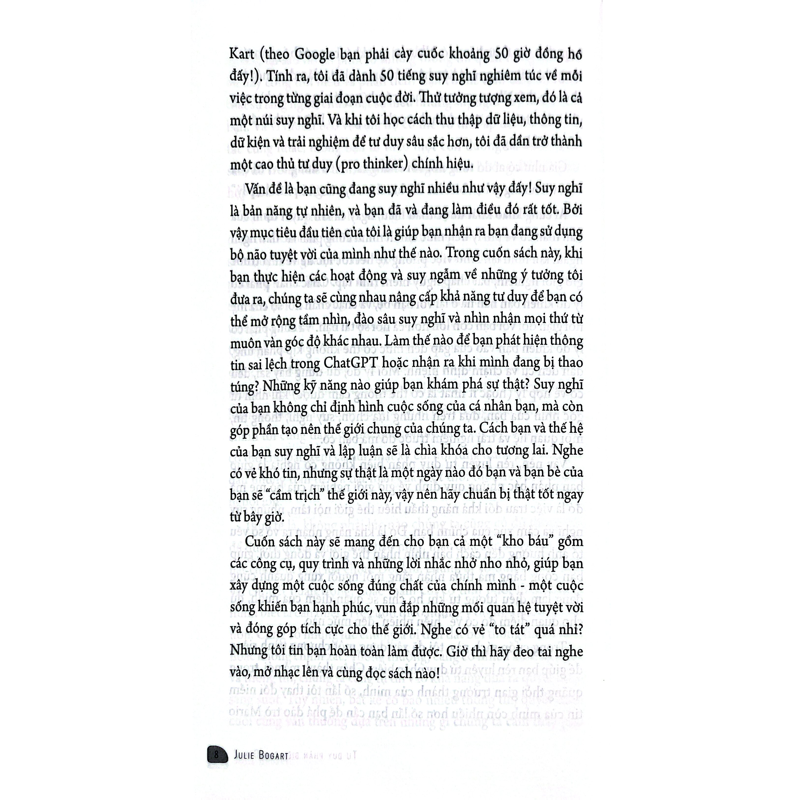 Kart (theo Google bạn phải cày cuốc khoảng 50 giờ đồng hồ đấy!). Tính ra, tôi đã dành 50 tiếng suy nghĩ nghiêm túc về mỗi việc trong từng giai đoạn cuộc đời. Thử tưởng tượng xem, đó là cả một núi suy nghĩ. Và khi tôi học cách thu thập dữ liệu, thông tin, dữ kiện và trải nghiệm để tư duy sâu sắc hơn, tôi đã dần trở thành một cao thủ tư duy (pro thinker) chính hiệu.

Vấn đề là bạn cũng đang suy nghĩ nhiều như vậy đấy! Suy nghĩ là bản năng tự nhiên, và bạn đã và đang làm điều đó rất tốt. Bởi vậy mục tiêu đầu tiên của tôi là giúp bạn nhận ra bạn đang sử dụng bộ não tuyệt vời của mình như thế nào. Trong cuốn sách này, khi bạn thực hiện các hoạt động và suy ngẫm về những ý tưởng tôi đưa ra, chúng ta sẽ cùng nhau nâng cấp khả năng tư duy để bạn có thể mở rộng tầm nhìn, đào sâu suy nghĩ và nhìn nhận mọi thứ từ muôn vàn góc độ khác nhau. Làm thế nào để bạn phát hiện thông tin sai lệch trong ChatGPT hoặc nhận ra khi mình đang bị thao túng? Những kỹ năng nào giúp bạn khám phá sự thật? Suy nghĩ của bạn không chỉ định hình cuộc sống của cá nhân bạn, mà còn góp phần tạo nên thế giới chung của chúng ta. Cách bạn và thế hệ của bạn suy nghĩ và lập luận sẽ là chìa khóa cho tương lai. Nghe có vẻ khó tin, nhưng sự thật là một ngày nào đó bạn và bạn bè của bạn sẽ "cầm trịch" thế giới này, vậy nên hãy chuẩn bị thật tốt ngay từ bây giờ.

Cuốn sách này sẽ mang đến cho bạn cả một "kho báu" gồm các công cụ, quy trình và những lời nhắc nhở nho nhỏ, giúp bạn xây dựng một cuộc sống đúng chất của chính mình - một cuộc sống khiến bạn hạnh phúc, vun đắp những mối quan hệ tuyệt vời và đóng góp tích cực cho thế giới. Nghe có vẻ "to tát" quá nhỉ? Nhưng tôi tin bạn hoàn toàn làm được. Giờ thì hãy đeo tai nghe vào, mở nhạc lên và cùng đọc sách nào!

8 JULIE BOGART